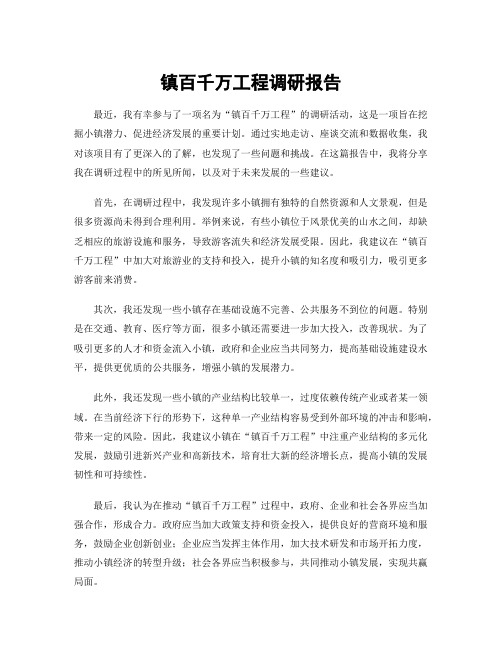 镇百千万工程调研报告

最近，我有幸参与了一项名为“镇百千万工程”的调研活动，这是一项旨在挖掘小镇潜力、促进经济发展的重要计划。通过实地走访、座谈交流和数据收集，我对该项目有了更深入的了解，也发现了一些问题和挑战。在这篇报告中，我将分享我在调研过程中的所见所闻，以及对于未来发展的一些建议。

首先，在调研过程中，我发现许多小镇拥有独特的自然资源和人文景观，但是很多资源尚未得到合理利用。举例来说，有些小镇位于风景优美的山水之间，却缺乏相应的旅游设施和服务，导致游客流失和经济发展受限。因此，我建议在“镇百千万工程”中加大对旅游业的支持和投入，提升小镇的知名度和吸引力，吸引更多游客前来消费。

其次，我还发现一些小镇存在基础设施不完善、公共服务不到位的问题。特别是在交通、教育、医疗等方面，很多小镇还需要进一步加大投入，改善现状。为了吸引更多的人才和资金流入小镇，政府和企业应当共同努力，提高基础设施建设水平，提供更优质的公共服务，增强小镇的发展潜力。

此外，我还发现一些小镇的产业结构比较单一，过度依赖传统产业或者某一领域。在当前经济下行的形势下，这种单一产业结构容易受到外部环境的冲击和影响，带来一定的风险。因此，我建议小镇在“镇百千万工程”中注重产业结构的多元化发展，鼓励引进新兴产业和高新技术，培育壮大新的经济增长点，提高小镇的发展韧性和可持续性。

最后，我认为在推动“镇百千万工程”过程中，政府、企业和社会各界应当加强合作，形成合力。政府应当加大政策支持和资金投入，提供良好的营商环境和服务，鼓励企业创新创业；企业应当发挥主体作用，加大技术研发和市场开拓力度，推动小镇经济的转型升级；社会各界应当积极参与，共同推动小镇发展，实现共赢局面。